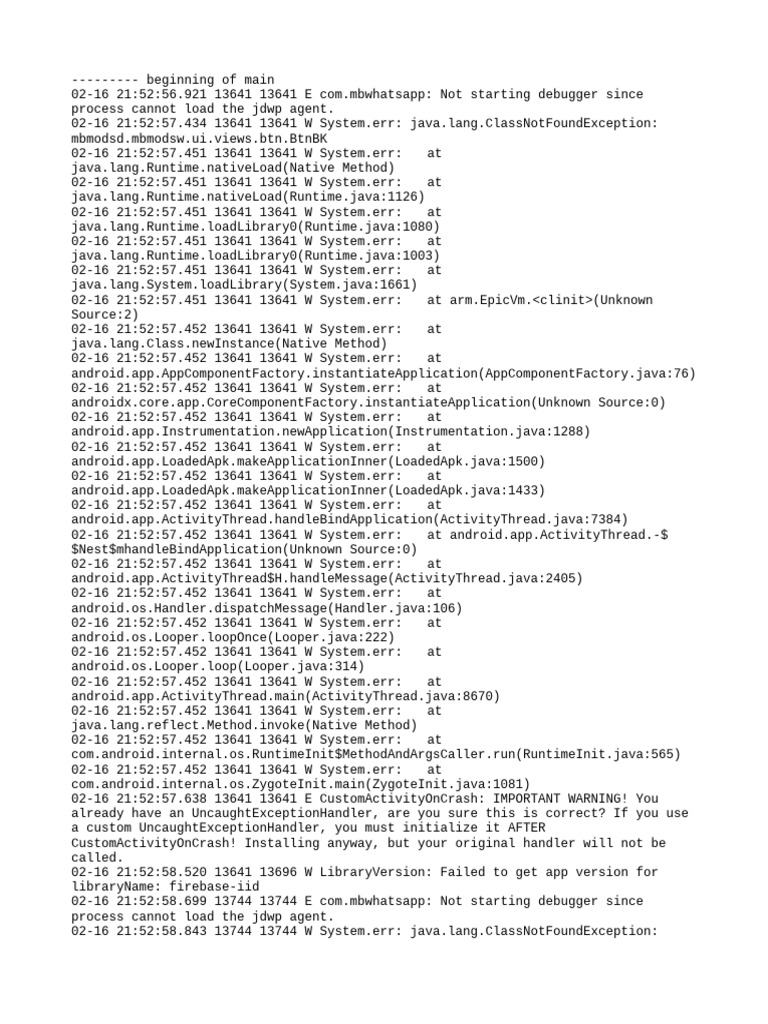 --------- beginning of main
02-16 21:52:56.921 13641 13641 E com.mbwhatsapp: Not starting debugger since process cannot load the jdwp agent.
02-16 21:52:57.434 13641 13641 W System.err: java.lang.ClassNotFoundException: mbmodsd.mbmodsw.ui.views.btn.BtnBK
02-16 21:52:57.451 13641 13641 W System.err:    at java.lang.Runtime.nativeLoad(Native Method)
02-16 21:52:57.451 13641 13641 W System.err:    at java.lang.Runtime.nativeLoad(Runtime.java:1126)
02-16 21:52:57.451 13641 13641 W System.err:    at java.lang.Runtime.loadLibrary0(Runtime.java:1080)
02-16 21:52:57.451 13641 13641 W System.err:    at java.lang.Runtime.loadLibrary0(Runtime.java:1003)
02-16 21:52:57.451 13641 13641 W System.err:    at java.lang.System.loadLibrary(System.java:1661)
02-16 21:52:57.451 13641 13641 W System.err:    at arm.EpicVm.<clinit>(Unknown Source:2)
02-16 21:52:57.452 13641 13641 W System.err:    at java.lang.Class.newInstance(Native Method)
02-16 21:52:57.452 13641 13641 W System.err:    at android.app.AppComponentFactory.instantiateApplication(AppComponentFactory.java:76)
02-16 21:52:57.452 13641 13641 W System.err:    at androidx.core.app.CoreComponentFactory.instantiateApplication(Unknown Source:0)
02-16 21:52:57.452 13641 13641 W System.err:    at android.app.Instrumentation.newApplication(Instrumentation.java:1288)
02-16 21:52:57.452 13641 13641 W System.err:    at android.app.LoadedApk.makeApplicationInner(LoadedApk.java:1500)
02-16 21:52:57.452 13641 13641 W System.err:    at android.app.LoadedApk.makeApplicationInner(LoadedApk.java:1433)
02-16 21:52:57.452 13641 13641 W System.err:    at android.app.ActivityThread.handleBindApplication(ActivityThread.java:7384)
02-16 21:52:57.452 13641 13641 W System.err:    at android.app.ActivityThread.-$$Nest$mhandleBindApplication(Unknown Source:0)
02-16 21:52:57.452 13641 13641 W System.err:    at android.app.ActivityThread$H.handleMessage(ActivityThread.java:2405)
02-16 21:52:57.452 13641 13641 W System.err:    at android.os.Handler.dispatchMessage(Handler.java:106)
02-16 21:52:57.452 13641 13641 W System.err:    at android.os.Looper.loopOnce(Looper.java:222)
02-16 21:52:57.452 13641 13641 W System.err:    at android.os.Looper.loop(Looper.java:314)
02-16 21:52:57.452 13641 13641 W System.err:    at android.app.ActivityThread.main(ActivityThread.java:8670)
02-16 21:52:57.452 13641 13641 W System.err:    at java.lang.reflect.Method.invoke(Native Method)
02-16 21:52:57.452 13641 13641 W System.err:    at com.android.internal.os.RuntimeInit$MethodAndArgsCaller.run(RuntimeInit.java:565)
02-16 21:52:57.452 13641 13641 W System.err:    at com.android.internal.os.ZygoteInit.main(ZygoteInit.java:1081)
02-16 21:52:57.638 13641 13641 E CustomActivityOnCrash: IMPORTANT WARNING! You already have an UncaughtExceptionHandler, are you sure this is correct? If you use a custom UncaughtExceptionHandler, you must initialize it AFTER CustomActivityOnCrash! Installing anyway, but your original handler will not be called.
02-16 21:52:58.520 13641 13696 W LibraryVersion: Failed to get app version for libraryName: firebase-iid
02-16 21:52:58.699 13744 13744 E com.mbwhatsapp: Not starting debugger since process cannot load the jdwp agent.
02-16 21:52:58.843 13744 13744 W System.err: java.lang.ClassNotFoundException: